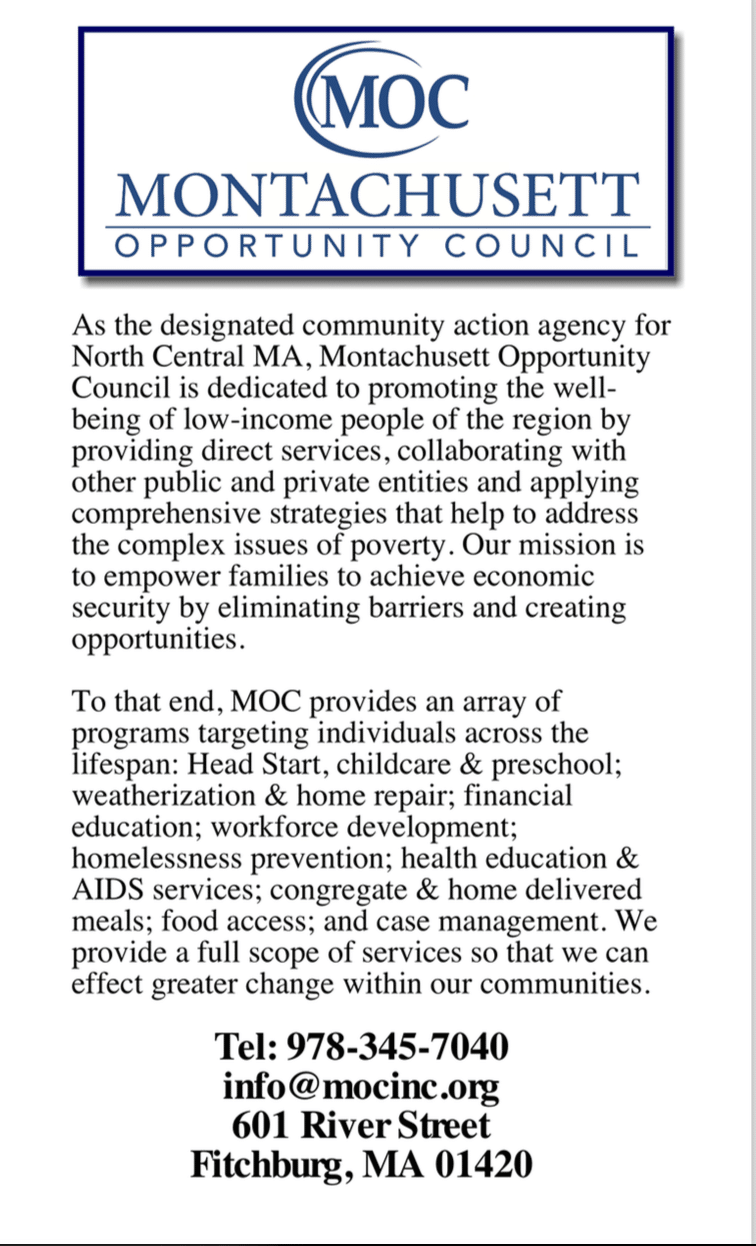 MOC
MONTACHUSETT
OPPORTUNITY COUNCIL

As the designated community action agency for North Central MA, Montachusett Opportunity Council is dedicated to promoting the well-being of low-income people of the region by providing direct services, collaborating with other public and private entities and applying comprehensive strategies that help to address the complex issues of poverty. Our mission is to empower families to achieve economic security by eliminating barriers and creating opportunities.

To that end, MOC provides an array of programs targeting individuals across the lifespan: Head Start, childcare & preschool; weatherization & home repair; financial education; workforce development; homelessness prevention; health education & AIDS services; congregate & home delivered meals; food access; and case management. We provide a full scope of services so that we can effect greater change within our communities.

Tel: 978-345-7040
info@mocinc.org
601 River Street
Fitchburg, MA 01420